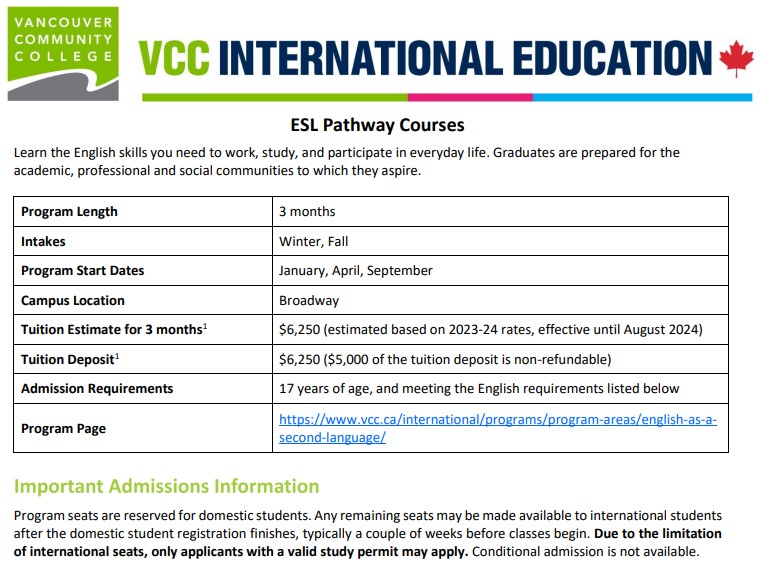 VANCOUVER COMMUNITY COLLEGE

VCC INTERNATIONAL EDUCATION

ESL Pathway Courses

Learn the English skills you need to work, study, and participate in everyday life. Graduates are prepared for the academic, professional and social communities to which they aspire.

| Program Length | 3 months |
|---|---|
| Intakes | Winter, Fall |
| Program Start Dates | January, April, September |
| Campus Location | Broadway |
| Tuition Estimate for 3 months$^1$ | \$6,250 (estimated based on 2023-24 rates, effective until August 2024) |
| Tuition Deposit$^1$ | \$6,250 (\$5,000 of the tuition deposit is non-refundable) |
| Admission Requirements | 17 years of age, and meeting the English requirements listed below |
| Program Page | https://www.vcc.ca/international/programs/program-areas/english-as-a-second-language/ |

Important Admissions Information

Program seats are reserved for domestic students. Any remaining seats may be made available to international students after the domestic student registration finishes, typically a couple of weeks before classes begin. Due to the limitation of international seats, only applicants with a valid study permit may apply. Conditional admission is not available.